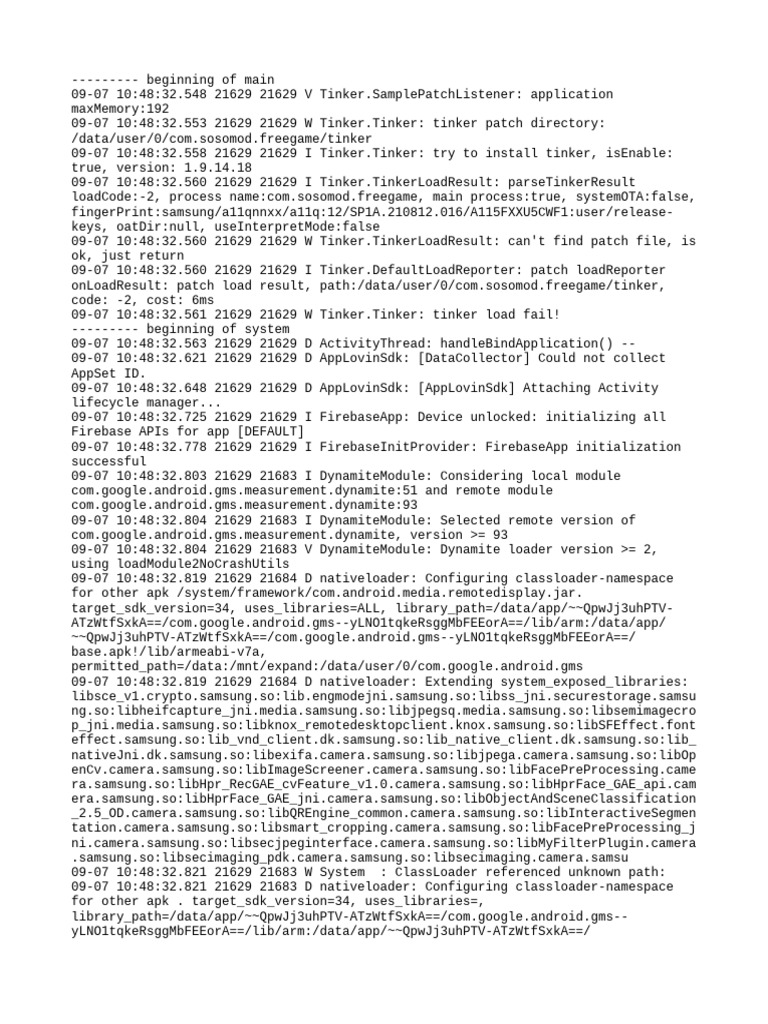 --------- beginning of main
09-07 10:48:32.548 21629 21629 V Tinker.SamplePatchListener: application maxMemory:192
09-07 10:48:32.553 21629 21629 W Tinker.Tinker: tinker patch directory: /data/user/0/com.sosomod.freegame/tinker
09-07 10:48:32.558 21629 21629 I Tinker.Tinker: try to install tinker, isEnable: true, version: 1.9.14.18
09-07 10:48:32.560 21629 21629 I Tinker.TinkerLoadResult: parseTinkerResult loadCode:-2, process name:com.sosomod.freegame, main process:true, systemOTA:false, fingerPrint:samsung/a11qnnxx/a11q:12/SP1A.210812.016/A115FXXU5CWF1:user/release-keys, oatDir:null, useInterpretMode:false
09-07 10:48:32.560 21629 21629 W Tinker.TinkerLoadResult: can't find patch file, is ok, just return
09-07 10:48:32.560 21629 21629 I Tinker.DefaultLoadReporter: patch loadReporter onLoadResult: patch load result, path:/data/user/0/com.sosomod.freegame/tinker, code: -2, cost: 6ms
09-07 10:48:32.561 21629 21629 W Tinker.Tinker: tinker load fail!
--------- beginning of system
09-07 10:48:32.563 21629 21629 D ActivityThread: handleBindApplication() --
09-07 10:48:32.621 21629 21629 D AppLovinSdk: [DataCollector] Could not collect AppSet ID.
09-07 10:48:32.648 21629 21629 D AppLovinSdk: [AppLovinSdk] Attaching Activity lifecycle manager...
09-07 10:48:32.725 21629 21629 I FirebaseApp: Device unlocked: initializing all Firebase APIs for app [DEFAULT]
09-07 10:48:32.778 21629 21629 I FirebaseInitProvider: FirebaseApp initialization successful
09-07 10:48:32.803 21629 21683 I DynamiteModule: Considering local module com.google.android.gms.measurement.dynamite:51 and remote module com.google.android.gms.measurement.dynamite:93
09-07 10:48:32.804 21629 21683 I DynamiteModule: Selected remote version of com.google.android.gms.measurement.dynamite, version >= 93
09-07 10:48:32.804 21629 21683 V DynamiteModule: Dynamite loader version >= 2, using loadModule2NoCrashUtils
09-07 10:48:32.819 21629 21684 D nativeloader: Configuring classloader-namespace for other apk /system/framework/com.android.media.remotedisplay.jar. target_sdk_version=34, uses_libraries=ALL, library_path=/data/app/~~QpwJj3uhPTV-ATzWtfSxkA==/com.google.android.gms--yLNO1tqkeRsggMbFEEorA==/lib/arm:/data/app/~~QpwJj3uhPTV-ATzWtfSxkA==/com.google.android.gms--yLNO1tqkeRsggMbFEEorA==/base.apk!/lib/armeabi-v7a, permitted_path=/data:/mnt/expand:/data/user/0/com.google.android.gms
09-07 10:48:32.819 21629 21684 D nativeloader: Extending system_exposed_libraries: libsce_v1.crypto.samsung.so:lib.engmodejni.samsung.so:libss_jni.securestorage.samsung.so:libheifcapture_jni.media.samsung.so:libjpegsq.media.samsung.so:libsemimagecrop_jni.media.samsung.so:libknox_remotedesktopclient.knox.samsung.so:libSFEffect.fonteffect.samsung.so:lib_vnd_client.dk.samsung.so:lib_native_client.dk.samsung.so:lib_nativeJni.dk.samsung.so:libexifa.camera.samsung.so:libjpega.camera.samsung.so:libOpenCv.camera.samsung.so:libImageScreener.camera.samsung.so:libFacePreProcessing.camera.samsung.so:libHpr_RecGAE_cvFeature_v1.0.camera.samsung.so:libHprFace_GAE_api.camera.samsung.so:libHprFace_GAE_jni.camera.samsung.so:libObjectAndSceneClassification_2.5_OD.camera.samsung.so:libQREngine_common.camera.samsung.so:libInteractiveSegmentation.camera.samsung.so:libsmart_cropping.camera.samsung.so:libFacePreProcessing_jni.camera.samsung.so:libsecjpeginterface.camera.samsung.so:libMyFilterPlugin.camera.samsung.so:libsecimaging_pdk.camera.samsung.so:libsecimaging.camera.samsu
09-07 10:48:32.821 21629 21683 W System  : ClassLoader referenced unknown path:
09-07 10:48:32.821 21629 21683 D nativeloader: Configuring classloader-namespace for other apk . target_sdk_version=34, uses_libraries=, library_path=/data/app/~~QpwJj3uhPTV-ATzWtfSxkA==/com.google.android.gms--yLNO1tqkeRsggMbFEEorA==/lib/arm:/data/app/~~QpwJj3uhPTV-ATzWtfSxkA==/